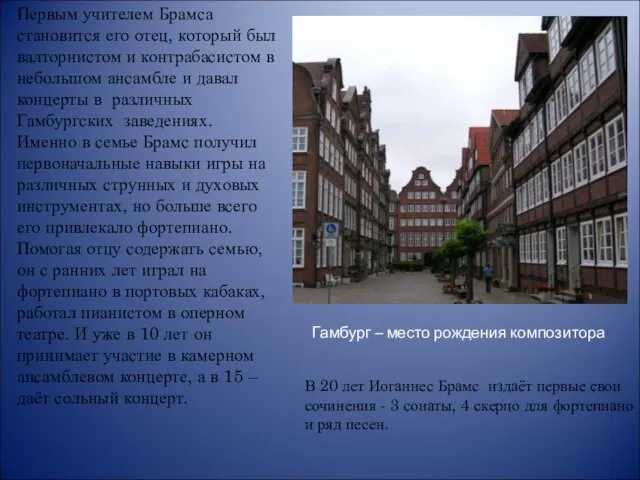 Первым учителем Брамса становится его отец, который был валторнистом и контрабасистом в небольшом ансамбле и давал концерты в различных Гамбургских заведениях. Именно в семье Брамс получил первоначальные навыки игры на различных струнных и духовых инструментах, но больше всего его привлекало фортепиано. Помогая отцу содержать семью, он с ранних лет играл на фортепиано в портовых кабаках, работал пианистом в оперном театре. И уже в 10 лет он принимает участие в камерном ансамблевом концерте, а в 15 – даёт сольный концерт.

Гамбург – место рождения композитора

В 20 лет Иоганнес Брамс издаёт первые свои сочинения - 3 сонаты, 4 скерцо для фортепиано и ряд песен.